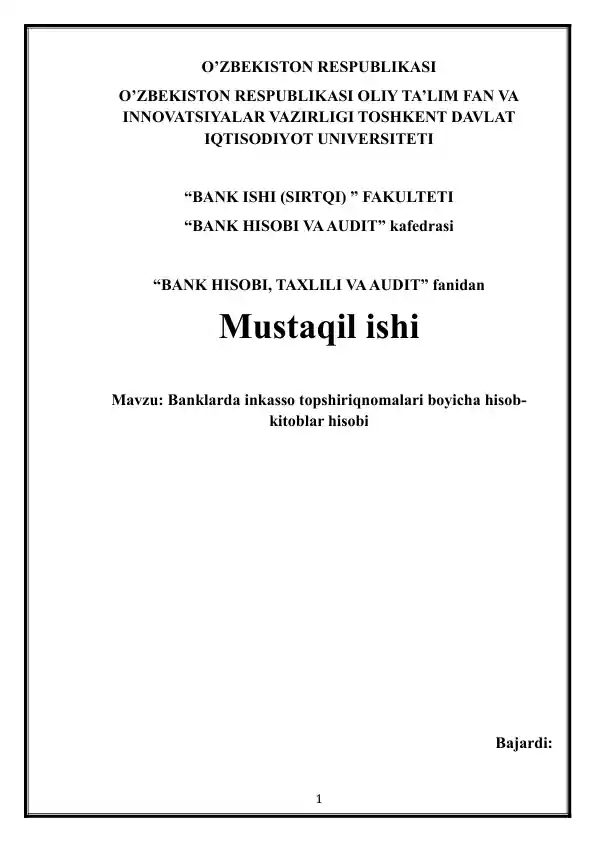 O’ZBEKISTON RESPUBLIKASI

O’ZBEKISTON RESPUBLIKASI OLIY TA’LIM FAN VA INNOVATSIYALAR VAZIRLIGI TOSHKENT DAVLAT IQTISODIYOT UNIVERSITETI

“BANK ISHI (SIRTQI) ” FAKULTETI

“BANK HISOBI VA AUDIT” kafedrasi

“BANK HISOBI, TAXLILI VA AUDIT” fanidan

Mustaqil ishi

Mavzu: Banklarda inkasso topshiriqnomalari boyicha hisob-kitoblar hisobi

Bajardi:

1